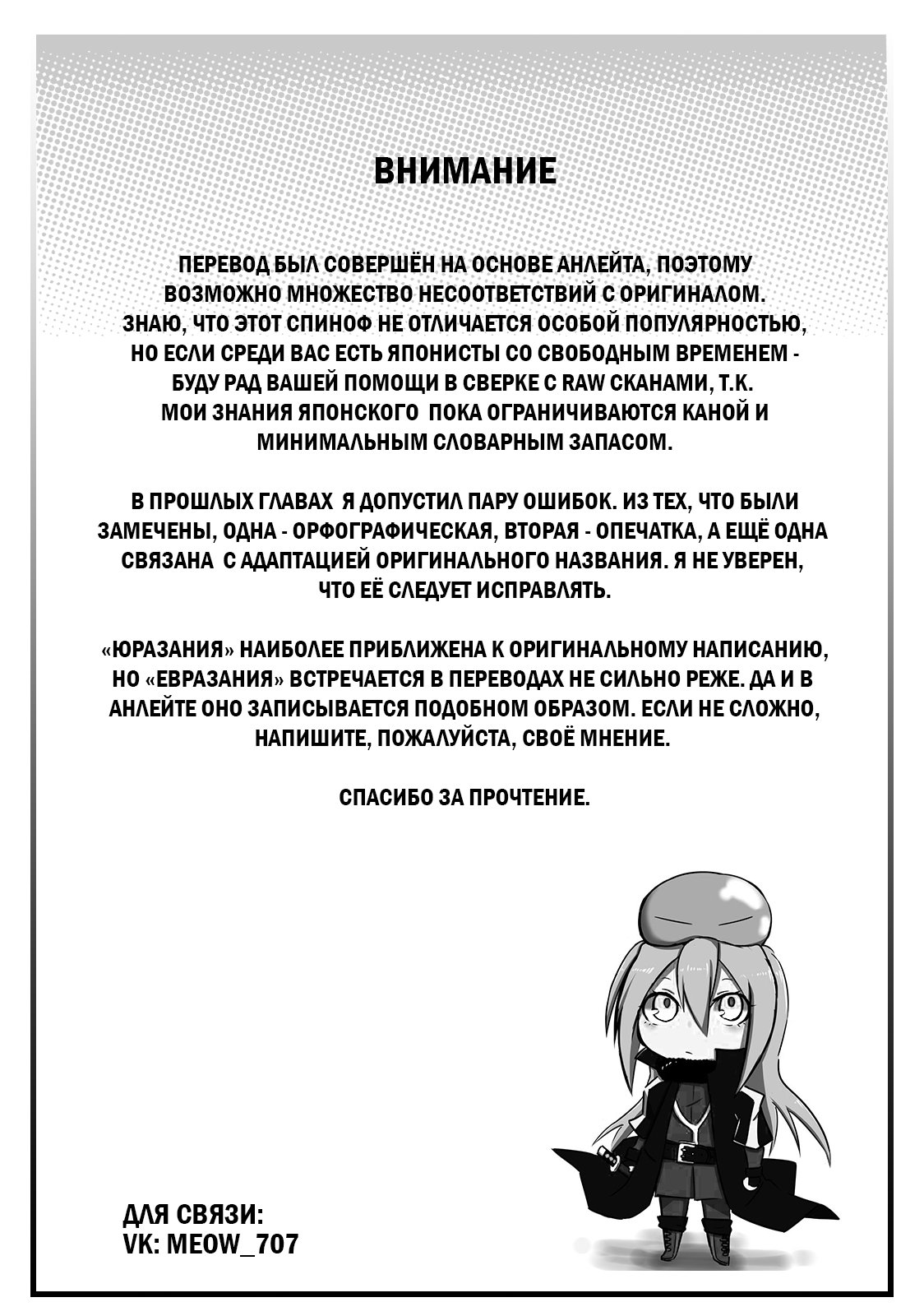 ВНИМАНИЕ

ПЕРЕВОД БЫЛ СОВЕРШЁН НА ОСНОВЕ АНЛЕЙТА, ПОЭТОМУ ВОЗМОЖНО МНОЖЕСТВО НЕСООТВЕТСТВИЙ С ОРИГИНАЛОМ. ЗНАЮ, ЧТО ЭТОТ СПИНОФ НЕ ОТЛИЧАЕТСЯ ОСОБОЙ ПОПУЛЯРНОСТЬЮ, НО ЕСЛИ СРЕДИ ВАС ЕСТЬ ЯПОНИСТЫ СО СВОБОДНЫМ ВРЕМЕНЕМ - БУДУ РАД ВАШЕЙ ПОМОЩИ В СВЕРКЕ С RAW СКАНАМИ, Т.К. МОИ ЗНАНИЯ ЯПОНСКОГО ПОКА ОГРАНИЧИВАЮТСЯ КАНОЙ И МИНИМАЛЬНЫМ СЛОВАРНЫМ ЗАПАСОМ.

В ПРОШЛЫХ ГЛАВАХ Я ДОПУСТИЛ ПАРУ ОШИБОК. ИЗ ТЕХ, ЧТО БЫЛИ ЗАМЕЧЕНЫ, ОДНА - ОРФОГРАФИЧЕСКАЯ, ВТОРАЯ - ОПЕЧАТКА, А ЕЩЁ ОДНА СВЯЗАНА С АДАПТАЦИЕЙ ОРИГИНАЛЬНОГО НАЗВАНИЯ. Я НЕ УВЕРЕН, ЧТО ЕЁ СЛЕДУЕТ ИСПРАВЛЯТЬ.

«ЮРАЗАНИЯ» НАИБОЛЕЕ ПРИБЛИЖЕНА К ОРИГИНАЛЬНОМУ НАПИСАНИЮ, НО «ЕВРАЗАНИЯ» ВСТРЕЧАЕТСЯ В ПЕРЕВОДАХ НЕ СИЛЬНО РЕЖЕ. ДА И В АНЛЕЙТЕ ОНО ЗАПИСЫВАЕТСЯ ПОДОБНОМ ОБРАЗОМ. ЕСЛИ НЕ СЛОЖНО, НАПИШИТЕ, ПОЖАЛУЙСТА, СВОЁ МНЕНИЕ.

СПАСИБО ЗА ПРОЧТЕНИЕ.

ДЛЯ СВЯЗИ:
VK: MEOW_707